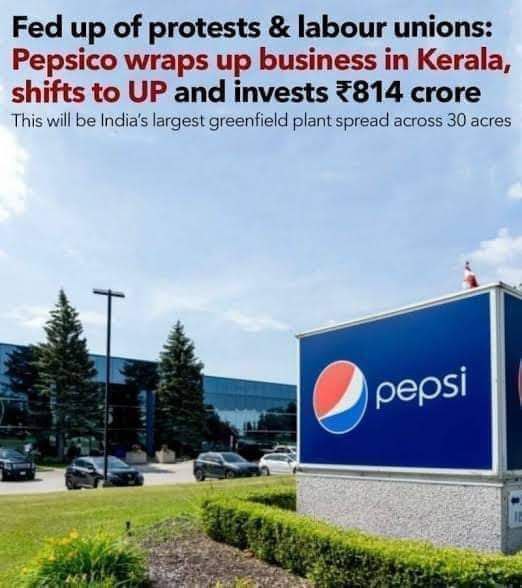 Fed up of protests & labour unions: Pepsico wraps up business in Kerala, shifts to UP and invests ₹814 crore

This will be India's largest greenfield plant spread across 30 acres

pepsi